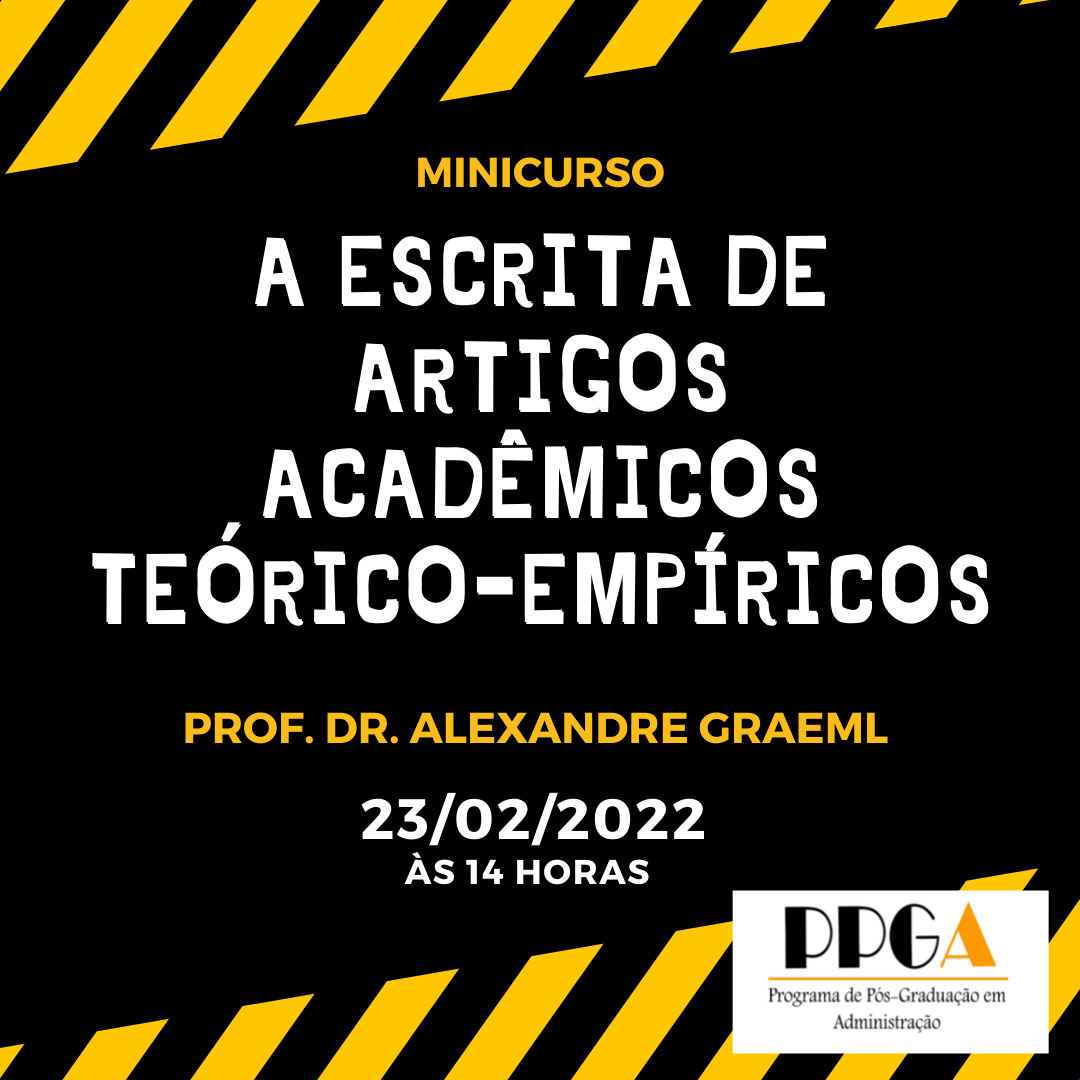 MINICURSO

A ESCRITA DE ARTIGOS ACADÊMICOS TEÓRICO-EMPÍRICOS

PROF. DR. ALEXANDRE GRAEML

23/02/2022
ÀS 14 HORAS

PPGA
Programa de Pós-Graduação em Administração